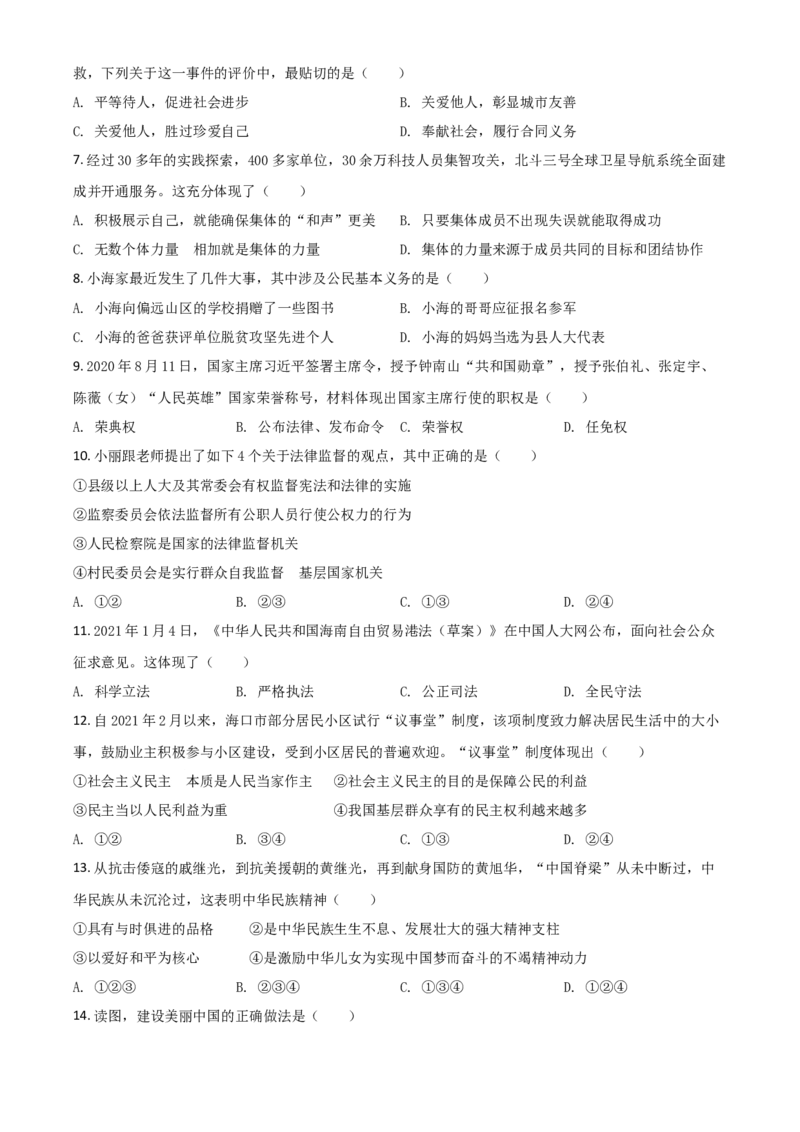 救，下列关于这一事件的评价中，最贴切的是（　　）

A. 平等待人，促进社会进步　　B. 关爱他人，彰显城市友善

C. 关爱他人，胜过珍爱自己　　D. 奉献社会，履行合同义务

7. 经过 30 多年的实践探索，400 多家单位，30 余万科技人员集智攻关，北斗三号全球卫星导航系统全面建成并开通服务。这充分体现了（　　）

A. 积极展示自己，就能确保集体的“和声”更美　　B. 只要集体成员不出现失误就能取得成功

C. 无数个体力量　相加就是集体的力量　　D. 集体的力量来源于成员共同的目标和团结协作

8. 小海家最近发生了几件大事，其中涉及公民基本义务的是（　　）

A. 小海向偏远山区的学校捐赠了一些图书　　B. 小海的哥哥应征报名参军

C. 小海的爸爸获评单位脱贫攻坚先进个人　　D. 小海的妈妈当选为县人大代表

9. 2020 年 8 月 11 日，国家主席习近平签署主席令，授予钟南山“共和国勋章”，授予张伯礼、张定宇、陈薇（女）“人民英雄”国家荣誉称号，材料体现出国家主席行使的职权是（　　）

A. 荣典权　　B. 公布法律、发布命令　　C. 荣誉权　　D. 任免权

10. 小丽跟老师提出了如下 4 个关于法律监督的观点，其中正确的是（　　）

①县级以上人大及其常委会有权监督宪法和法律的实施

②监察委员会依法监督所有公职人员行使公权力的行为

③人民检察院是国家的法律监督机关

④村民委员会是实行群众自我监督　基层国家机关

A. ①②　　B. ②③　　C. ①③　　D. ②④

11. 2021 年 1 月 4 日，《中华人民共和国海南自由贸易港法（草案）》在中国人大网公布，面向社会公众征求意见。这体现了（　　）

A. 科学立法　　B. 严格执法　　C. 公正司法　　D. 全民守法

12. 自 2021 年 2 月以来，海口市部分居民小区试行“议事堂”制度，该项制度致力解决居民生活中的大小事，鼓励业主积极参与小区建设，受到小区居民的普遍欢迎。“议事堂”制度体现出（　　）

①社会主义民主　本质是人民当家作主　　②社会主义民主的目的是保障公民的利益

③民主当以人民利益为重　　④我国基层群众享有的民主权利越来越多

A. ①②　　B. ③④　　C. ①③　　D. ②④

13. 从抗击倭寇的戚继光，到抗美援朝的黄继光，再到献身国防的黄旭华，“中国脊梁”从未中断过，中华民族从未沉沦过，这表明中华民族精神（　　）

①具有与时俱进的品格　　②是中华民族生生不息、发展壮大的强大精神支柱

③以爱好和平为核心　　④是激励中华儿女为实现中国梦而奋斗的不竭精神动力

A. ①②③　　B. ②③④　　C. ①③④　　D. ①②④

14. 读图，建设美丽中国的正确做法是（　　）